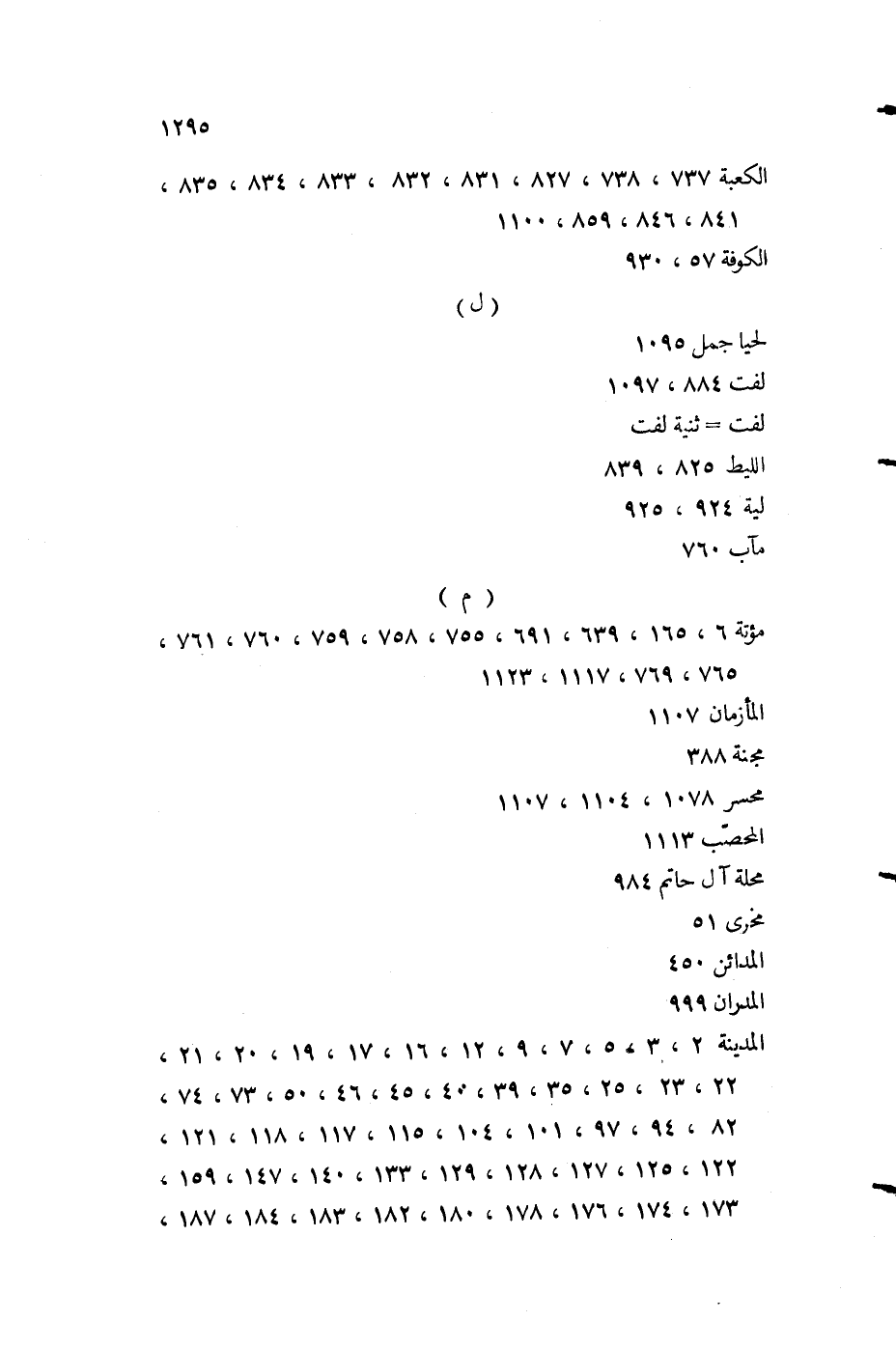 ١٢٩٥

الكعبة ٧٣٧ ، ٧٣٨ ، ٨٢٧ ، ٨٣١ ، ٨٣٢ ، ٨٣٣ ، ٨٣٤ ، ٨٣٥ ، ٨٤١ ، ٨٤٦ ، ٨٥٩ ، ١١٠٠

الكوفة ٥٧ ، ٩٣٠

( ل )

لحيا جمل ١٠٩٥

لفت ٨٨٤ ، ١٠٩٧

لفت = ثنية لفت

الليط ٨٢٥ ، ٨٣٩

لية ٩٢٤ ، ٩٢٥

مآب ٧٦٠

( م )

مؤتة ٦ ، ١٦٥ ، ٦٣٩ ، ٦٩١ ، ٧٥٥ ، ٧٥٨ ، ٧٥٩ ، ٧٦٠ ، ٧٦١ ، ٧٦٥ ، ٧٦٩ ، ١١١٧ ، ١١٢٣

المأزمان ١١٠٧

مجنة ٣٨٨

محسر ١٠٧٨ ، ١١٠٤ ، ١١٠٧

المحصّب ١١١٣

محلة آل حاتم ٩٨٤

مخرى ٥١

المدائن ٤٥٠

المدران ٩٩٩

المدينة ٢ ، ٣ ، ٥ ، ٧ ، ٩ ، ١٢ ، ١٦ ، ١٧ ، ١٩ ، ٢٠ ، ٢١ ، ٢٢ ، ٢٣ ، ٢٥ ، ٣٥ ، ٣٩ ، ٤٠ ، ٤٥ ، ٤٦ ، ٥٠ ، ٧٣ ، ٧٤ ، ٨٢ ، ٩٤ ، ٩٧ ، ١٠١ ، ١٠٤ ، ١١٥ ، ١١٧ ، ١١٨ ، ١٢١ ، ١٢٢ ، ١٢٥ ، ١٢٧ ، ١٢٨ ، ١٢٩ ، ١٣٣ ، ١٤٠ ، ١٤٧ ، ١٥٩ ، ١٧٣ ، ١٧٤ ، ١٧٦ ، ١٧٨ ، ١٨٠ ، ١٨٢ ، ١٨٣ ، ١٨٤ ، ١٨٧ ،